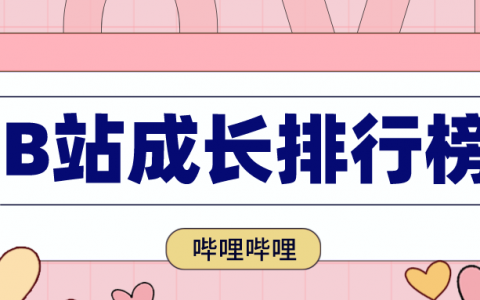 B站成长排行榜

哔哩哔哩